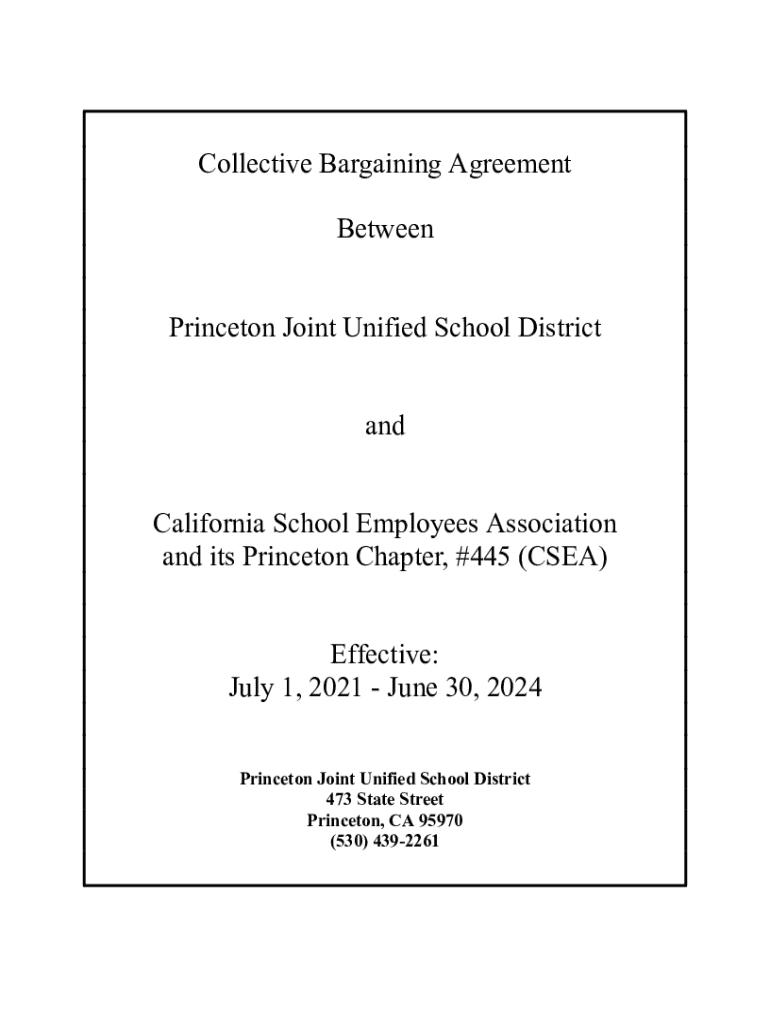 Collective Bargaining Agreement

Between

Princeton Joint Unified School District

and

California School Employees Association
and its Princeton Chapter, #445 (CSEA)

Effective:
July 1, 2021 - June 30, 2024

Princeton Joint Unified School District
473 State Street
Princeton, CA 95970
(530) 439-2261